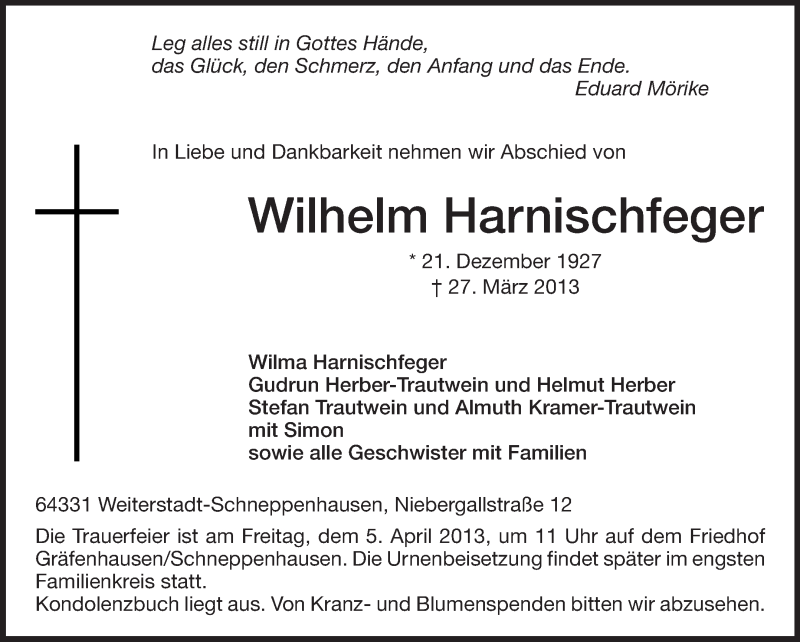 Leg alles still in Gottes Hände,
das Glück, den Schmerz, den Anfang und das Ende.
Eduard Mörike

In Liebe und Dankbarkeit nehmen wir Abschied von

Wilhelm Harnischfeger

* 21. Dezember 1927
† 27. März 2013

Wilma Harnischfeger
Gudrun Herber-Trautwein und Helmut Herber
Stefan Trautwein und Almuth Kramer-Trautwein
mit Simon
sowie alle Geschwister mit Familien

64331 Weiterstadt-Schneppenhausen, Niebergallstraße 12

Die Trauerfeier ist am Freitag, dem 5. April 2013, um 11 Uhr auf dem Friedhof Gräfenhausen/Schneppenhausen. Die Urnenbeisetzung findet später im engsten Familienkreis statt.
Kondolenzbuch liegt aus. Von Kranz- und Blumenspenden bitten wir abzusehen.